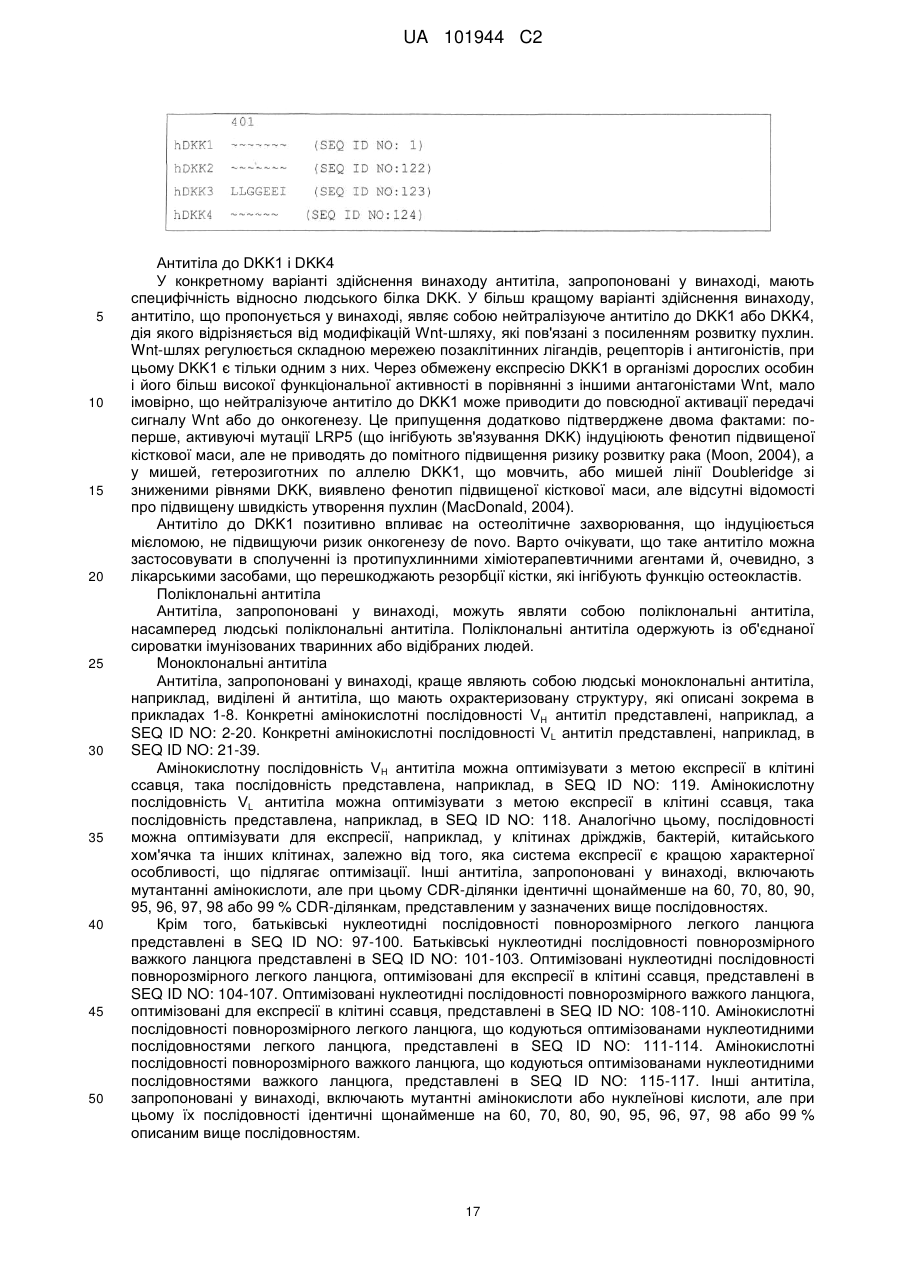 UA 101944 C2

401
hDKK1 ~~~~~~~ (SEQ ID NO: 1)
hDKK2 ~~~~~~~ (SEQ ID NO:122)
hDKK3 LLGGEEI (SEQ ID NO:123)
hDKK4 ~~~~~~ (SEQ ID NO:124)

Антитіла до DKK1 і DKK4

У конкретному варіанті здійснення винаходу антитіла, запропоновані у винаході, мають специфічність відносно людського білка DKK. У більш кращому варіанті здійснення винаходу, антитіло, що пропонується у винаході, являє собою нейтралізуюче антитіло до DKK1 або DKK4, дія якого відрізняється від модифікацій Wnt-шляху, які пов'язані з посиленням розвитку пухлин. Wnt-шлях регулюється складною мережею позаклітинних лігандів, рецепторів і антигоністів, при цьому DKK1 є тільки одним з них. Через обмежену експресію DKK1 в організмі дорослих особин і його більш високої функціональної активності в порівнянні з іншими антагоністами Wnt, мало імовірно, що нейтралізуюче антитіло до DKK1 може приводити до повсюдної активації передачі сигналу Wnt або до онкогенезу. Це припущення додатково підтверджене двома фактами: по-перше, активуючі мутації LRP5 (що інгібують зв'язування DKK) індуціюють фенотип підвищеної кісткової маси, але не приводять до помітного підвищення ризику розвитку рака (Moon, 2004), а у мишей, гетерозиготних по алелю DKK1, що мовчить, або мишей лінії Doubleridge зі зниженими рівнями DKK, виявлено фенотип підвищеної кісткової маси, але відсутні відомості про підвищену швидкість утворення пухлин (MacDonald, 2004).

Антитіло до DKK1 позитивно впливає на остеолітичне захворювання, що індуціюється мієломою, не підвищуючи ризик онкогенезу de novo. Варто очікувати, що таке антитіло можна застосовувати в сполученні із протипухлинними хіміотерапевтичними агентами й, очевидно, з лікарськими засобами, що перешкоджають резорбції кістки, які інгібують функцію остеокластів.

Поліклональні антитіла

Антитіла, запропоновані у винаході, можуть являти собою поліклональні антитіла, насамперед людські поліклональні антитіла. Поліклональні антитіла одержують із об'єднаної сироватки імунізованих тваринних або відібраних людей.

Моноклональні антитіла

Антитіла, запропоновані у винаході, краще являють собою людські моноклональні антитіла, наприклад, виділені й антитіла, що мають охрактеризовану структуру, які описані зокрема в прикладах 1-8. Конкретні амінокислотні послідовності $V_H$ антитіл представлені, наприклад, а SEQ ID NO: 2-20. Конкретні амінокислотні послідовності $V_L$ антитіл представлені, наприклад, в SEQ ID NO: 21-39.

Амінокислотну послідовність $V_H$ антитіла можна оптимізувати з метою експресії в клітині ссавця, така послідовність представлена, наприклад, в SEQ ID NO: 119. Амінокислотну послідовність $V_L$ антитіла можна оптимізувати з метою експресії в клітині ссавця, така послідовність представлена, наприклад, в SEQ ID NO: 118. Аналогічно цьому, послідовності можна оптимізувати для експресії, наприклад, у клітинах дріжджів, бактерій, китайського хом'ячка та інших клітинах, залежно від того, яка система експресії є кращою характерної особливості, що підлягає оптимізації. Інші антитіла, запропоновані у винаході, включають мутантанні амінокислоти, але при цьому CDR-ділянки ідентичні щонайменше на 60, 70, 80, 90, 95, 96, 97, 98 або 99 % CDR-ділянкам, представленим у зазначених вище послідовностях.

Крім того, батьківські нуклеотидні послідовності повнорозмірного легкого ланцюга представлені в SEQ ID NO: 97-100. Батьківські нуклеотидні послідовності повнорозмірного важкого ланцюга представлені в SEQ ID NO: 101-103. Оптимізовані нуклеотидні послідовності повнорозмірного легкого ланцюга, оптимізовані для експресії в клітині ссавця, представлені в SEQ ID NO: 104-107. Оптимізовані нуклеотидні послідовності повнорозмірного важкого ланцюга, оптимізовані для експресії в клітині ссавця, представлені в SEQ ID NO: 108-110. Амінокислотні послідовності повнорозмірного легкого ланцюга, що кодуються оптимізованами нуклеотидними послідовностями легкого ланцюга, представлені в SEQ ID NO: 111-114. Амінокислотні послідовності повнорозмірного важкого ланцюга, що кодуються оптимізованами нуклеотидними послідовностями важкого ланцюга, представлені в SEQ ID NO: 115-117. Інші антитіла, запропоновані у винаході, включають мутантні амінокислоти або нуклеїнові кислоти, але при цьому їх послідовності ідентичні щонайменше на 60, 70, 80, 90, 95, 96, 97, 98 або 99 % описаним вище послідовностям.

5
10
15
20
25
30
35
40
45
50

17